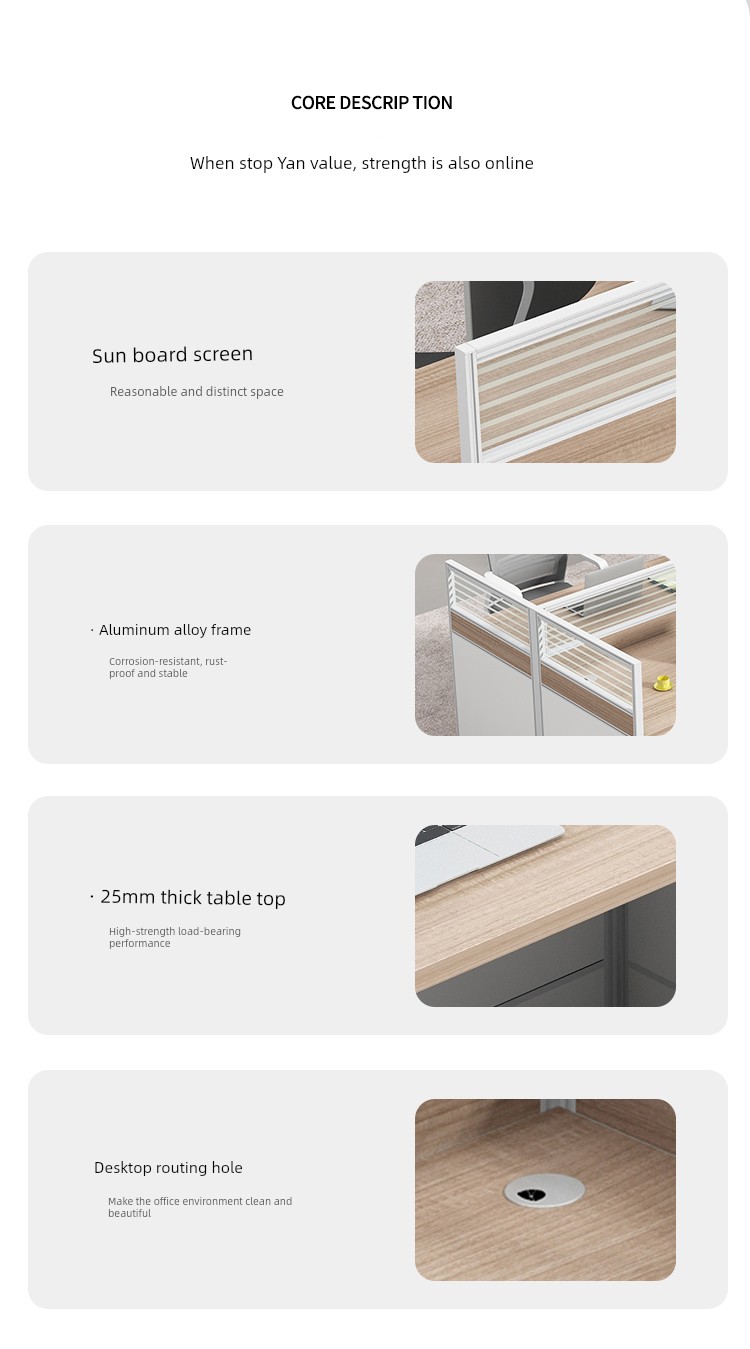 CORE DESCRIP TION

When stop Yan value, strength is also online

Sun board screen

Reasonable and distinct space

· Aluminum alloy frame

Corrosion-resistant, rust-proof and stable

· 25mm thick table top

High-strength load-bearing performance

Desktop routing hole

Make the office environment clean and beautiful